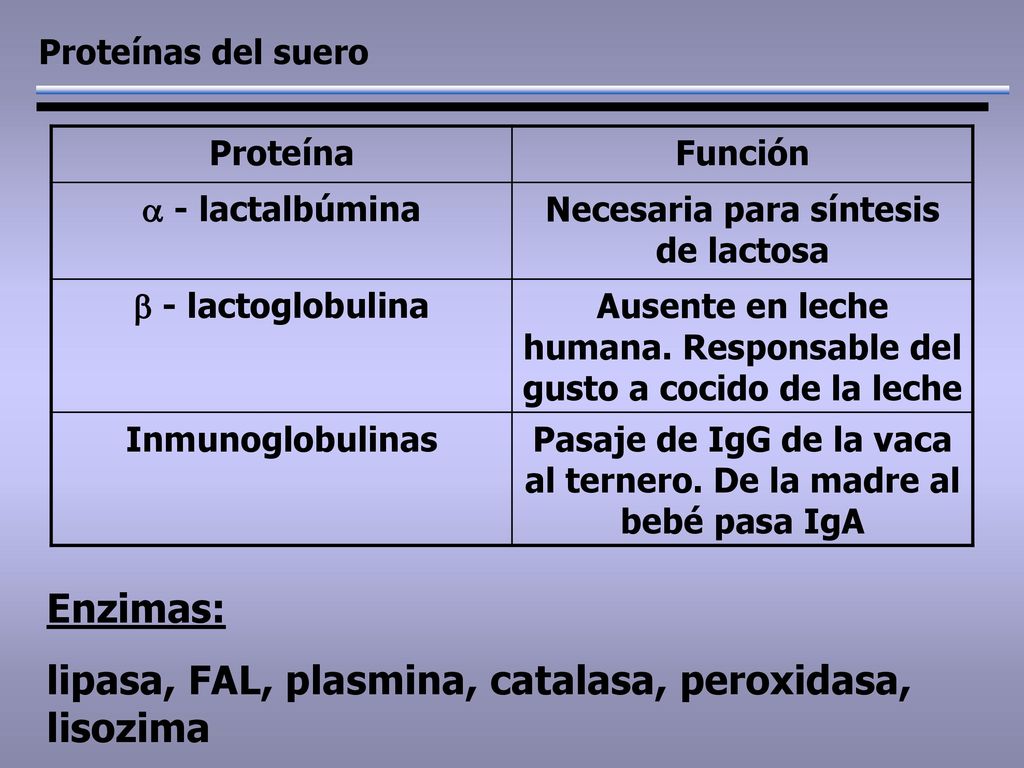 Proteínas del suero

| Proteína | Función |
|---|---|
| $\alpha$ - lactalbúmina | Necesaria para síntesis de lactosa |
| $\beta$ - lactoglobulina | Ausente en leche humana. Responsable del gusto a cocido de la leche |
| Inmunoglobulinas | Pasaje de IgG de la vaca al ternero. De la madre al bebé pasa IgA |

Enzimas:

lipasa, FAL, plasmina, catalasa, peroxidasa, lisozima